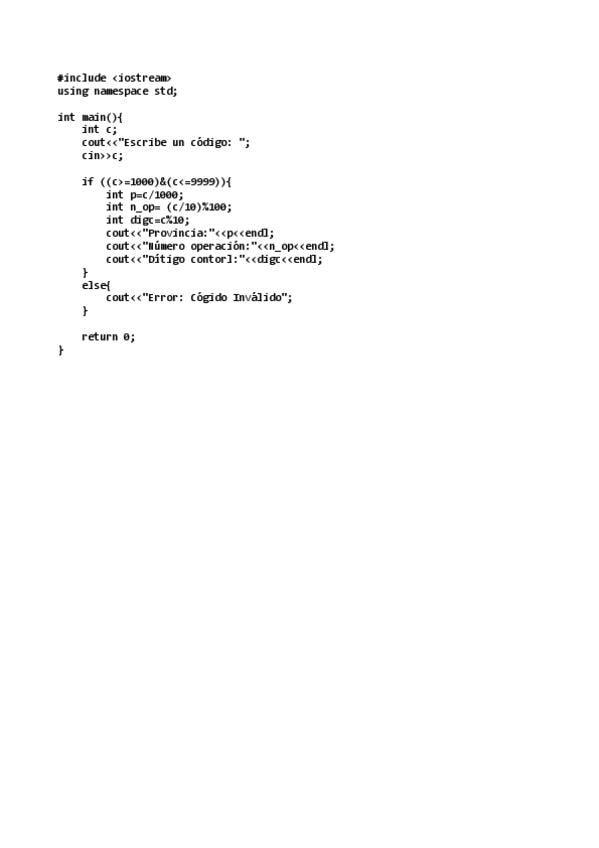 #include <iostream>
using namespace std;

int main(){
    int c;
    cout<<"Escribe un código: ";
    cin>>c;

    if ((c>=1000)&(c<=9999)){
        int p=c/1000;
        int n_op= (c/10)%100;
        int digc=c%10;
        cout<<"Provincia:"<<p<<endl;
        cout<<"Número operación:"<<n_op<<endl;
        cout<<"Dítigo contorl:"<<digc<<endl;
    }
    else{
        cout<<"Error: Cógido Inválido";
    }

    return 0;
}